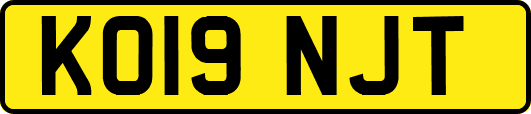 KO19 NJT